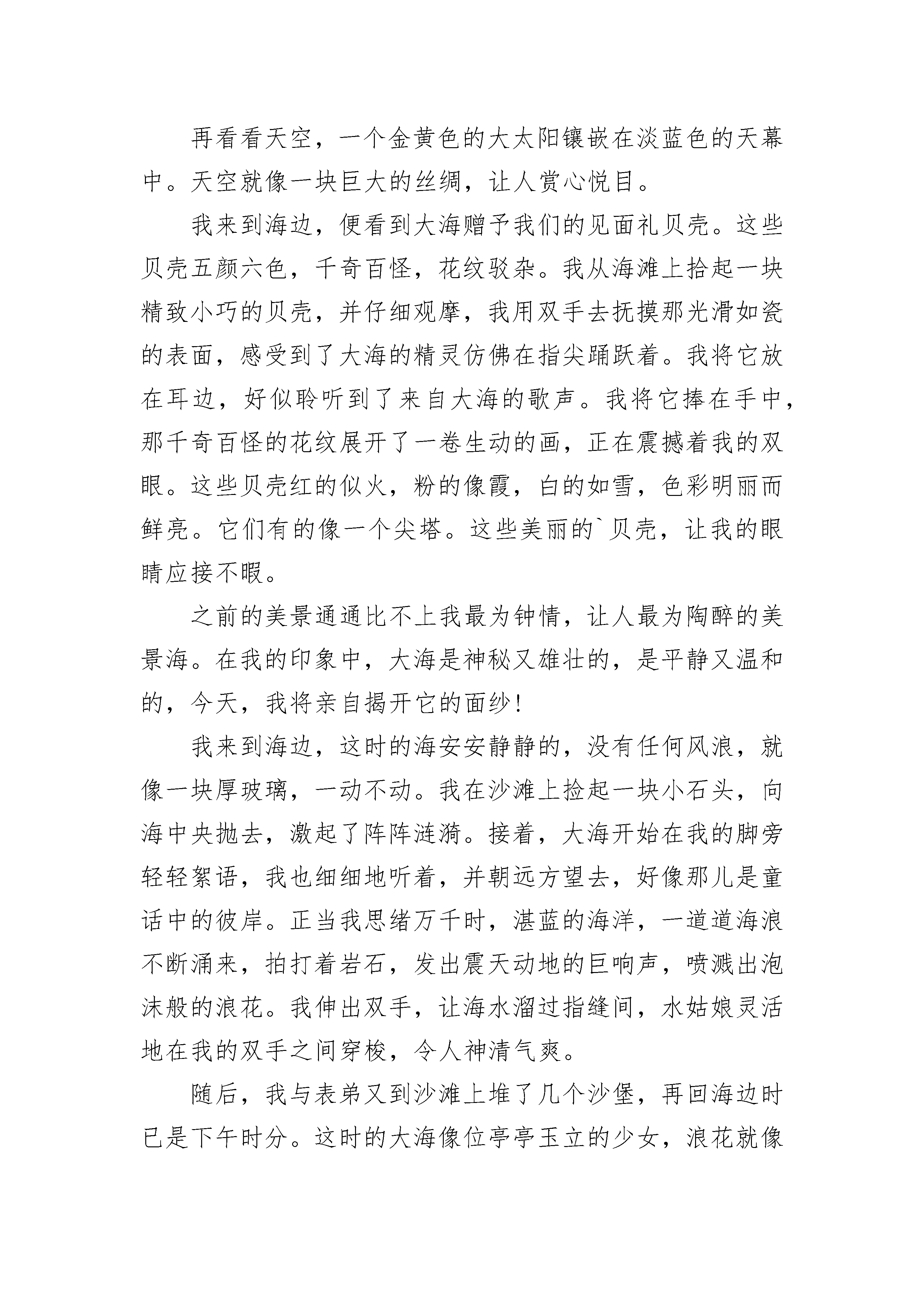 再看看天空，一个金黄色的大太阳镶嵌在淡蓝色的天幕中。天空就像一块巨大的丝绸，让人赏心悦目。

我来到海边，便看到大海赠予我们的见面礼贝壳。这些贝壳五颜六色，千奇百怪，花纹驳杂。我从海滩上拾起一块精致小巧的贝壳，并仔细观摩，我用双手去抚摸那光滑如瓷的表面，感受到了大海的精灵仿佛在指尖踊跃着。我将它放在耳边，好似聆听到了来自大海的歌声。我将它捧在手中，那千奇百怪的花纹展开了一卷生动的画，正在震撼着我的双眼。这些贝壳红的似火，粉的像霞，白的如雪，色彩明丽而鲜亮。它们有的像一个尖塔。这些美丽的`贝壳，让我的眼睛应接不暇。

之前的美景通通比不上我最为钟情，让人最为陶醉的美景海。在我的印象中，大海是神秘又雄壮的，是平静又温和的，今天，我将亲自揭开它的面纱！

我来到海边，这时的海安安静静的，没有任何风浪，就像一块厚玻璃，一动不动。我在沙滩上捡起一块小石头，向海中央抛去，激起了阵阵涟漪。接着，大海开始在我的脚旁轻轻絮语，我也细细地听着，并朝远方望去，好像那儿是童话中的彼岸。正当我思绪万千时，湛蓝的海洋，一道道海浪不断涌来，拍打着岩石，发出震天动地的巨响声，喷溅出泡沫般的浪花。我伸出双手，让海水溜过指缝间，水姑娘灵活地在我的双手之间穿梭，令人神清气爽。

随后，我与表弟又到沙滩上堆了几个沙堡，再回海边时已是下午时分。这时的大海像位亭亭玉立的少女，浪花就像